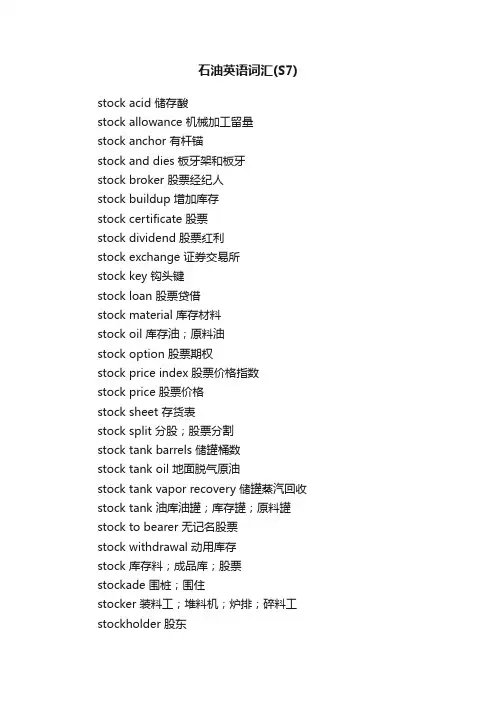 石油英语词汇(S7)

stock acid 储存酸
stock allowance 机械加工留量
stock anchor 有杆锚
stock and dies 板牙架和板牙
stock broker 股票经纪人
stock buildup 增加库存
stock certificate 股票
stock dividend 股票红利
stock exchange 证券交易所
stock key 钩头键
stock loan 股票贷借
stock material 库存材料
stock oil 库存油；原料油
stock option 股票期权
stock price index 股票价格指数
stock price 股票价格
stock sheet 存货表
stock split 分股；股票分割
stock tank barrels 储罐桶数
stock tank oil 地面脱气原油
stock tank vapor recovery 储罐蒸汽回收
stock tank 油库油罐；库存罐；原料罐
stock to bearer 无记名股票
stock withdrawal 动用库存
stock 库存料；成品库；股票
stockade 围桩；围住
stocker 装料工；堆料机；炉排；碎料工
stockholder 股东